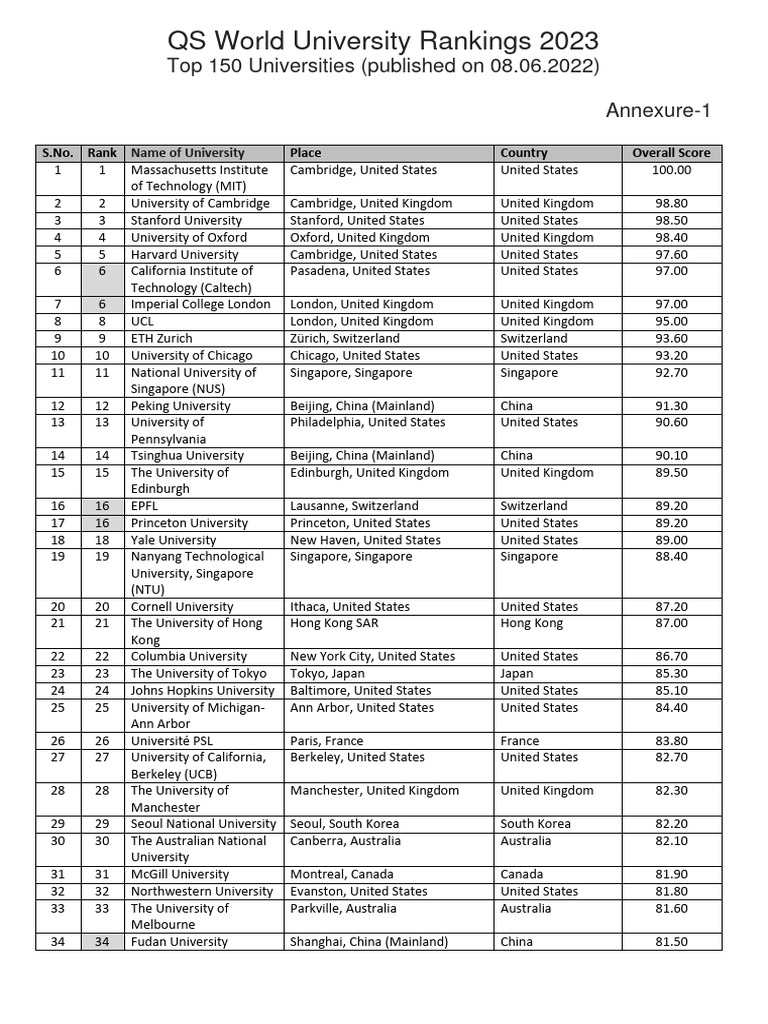 QS World University Rankings 2023
Top 150 Universities (published on 08.06.2022)

Annexure-1

| S.No. | Rank | Name of University | Place | Country | Overall Score |
|---|---|---|---|---|---|
| 1 | 1 | Massachusetts Institute of Technology (MIT) | Cambridge, United States | United States | 100.00 |
| 2 | 2 | University of Cambridge | Cambridge, United Kingdom | United Kingdom | 98.80 |
| 3 | 3 | Stanford University | Stanford, United States | United States | 98.50 |
| 4 | 4 | University of Oxford | Oxford, United Kingdom | United Kingdom | 98.40 |
| 5 | 5 | Harvard University | Cambridge, United States | United States | 97.60 |
| 6 | 6 | California Institute of Technology (Caltech) | Pasadena, United States | United States | 97.00 |
| 7 | 6 | Imperial College London | London, United Kingdom | United Kingdom | 97.00 |
| 8 | 8 | UCL | London, United Kingdom | United Kingdom | 95.00 |
| 9 | 9 | ETH Zurich | Zürich, Switzerland | Switzerland | 93.60 |
| 10 | 10 | University of Chicago | Chicago, United States | United States | 93.20 |
| 11 | 11 | National University of Singapore (NUS) | Singapore, Singapore | Singapore | 92.70 |
| 12 | 12 | Peking University | Beijing, China (Mainland) | China | 91.30 |
| 13 | 13 | University of Pennsylvania | Philadelphia, United States | United States | 90.60 |
| 14 | 14 | Tsinghua University | Beijing, China (Mainland) | China | 90.10 |
| 15 | 15 | The University of Edinburgh | Edinburgh, United Kingdom | United Kingdom | 89.50 |
| 16 | 16 | EPFL | Lausanne, Switzerland | Switzerland | 89.20 |
| 17 | 16 | Princeton University | Princeton, United States | United States | 89.20 |
| 18 | 18 | Yale University | New Haven, United States | United States | 89.00 |
| 19 | 19 | Nanyang Technological University, Singapore (NTU) | Singapore, Singapore | Singapore | 88.40 |
| 20 | 20 | Cornell University | Ithaca, United States | United States | 87.20 |
| 21 | 21 | The University of Hong Kong | Hong Kong SAR | Hong Kong | 87.00 |
| 22 | 22 | Columbia University | New York City, United States | United States | 86.70 |
| 23 | 23 | The University of Tokyo | Tokyo, Japan | Japan | 85.30 |
| 24 | 24 | Johns Hopkins University | Baltimore, United States | United States | 85.10 |
| 25 | 25 | University of Michigan-Ann Arbor | Ann Arbor, United States | United States | 84.40 |
| 26 | 26 | Université PSL | Paris, France | France | 83.80 |
| 27 | 27 | University of California, Berkeley (UCB) | Berkeley, United States | United States | 82.70 |
| 28 | 28 | The University of Manchester | Manchester, United Kingdom | United Kingdom | 82.30 |
| 29 | 29 | Seoul National University | Seoul, South Korea | South Korea | 82.20 |
| 30 | 30 | The Australian National University | Canberra, Australia | Australia | 82.10 |
| 31 | 31 | McGill University | Montreal, Canada | Canada | 81.90 |
| 32 | 32 | Northwestern University | Evanston, United States | United States | 81.80 |
| 33 | 33 | The University of Melbourne | Parkville, Australia | Australia | 81.60 |
| 34 | 34 | Fudan University | Shanghai, China (Mainland) | China | 81.50 |